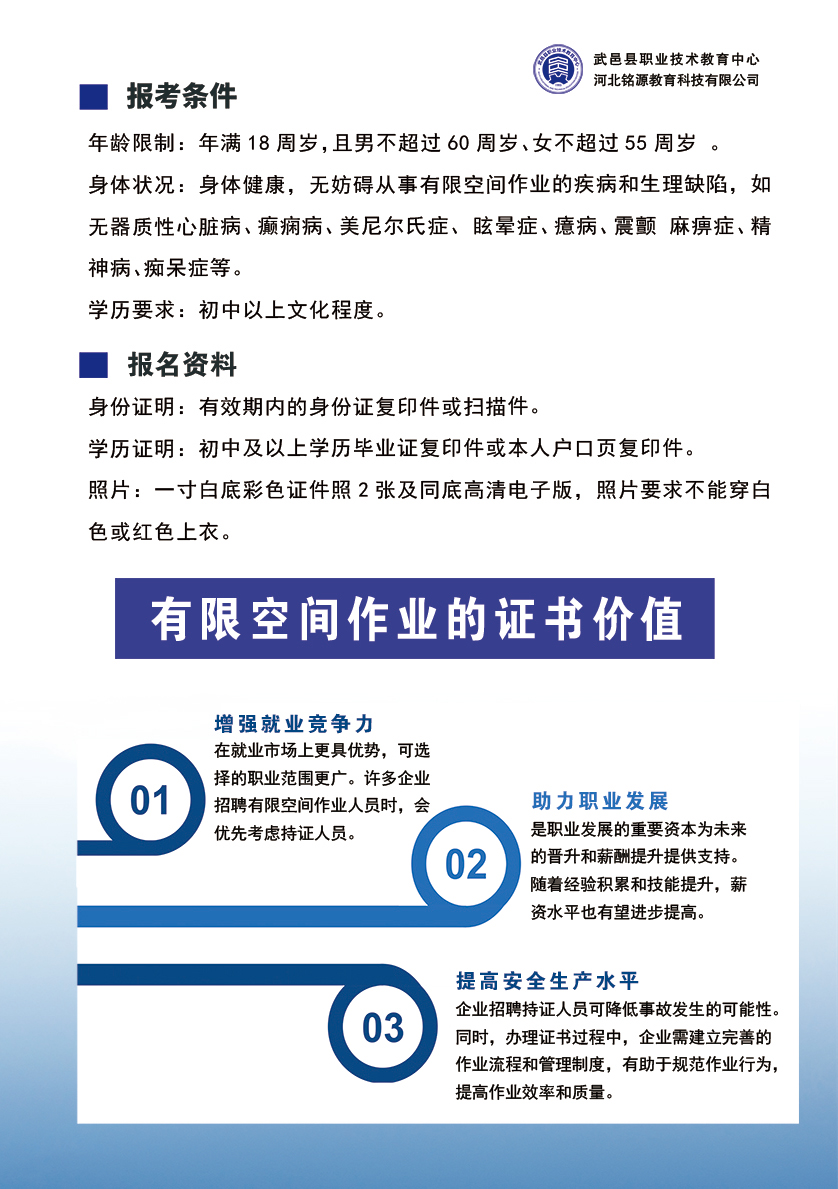 武邑县职业技术教育中心
河北铭源教育科技有限公司

报考条件

年龄限制：年满 18 周岁，且男不超过 60 周岁、女不超过 55 周岁 。

身体状况：身体健康，无妨碍从事有限空间作业的疾病和生理缺陷，如无器质性心脏病、癫痫病、美尼尔氏症、眩晕症、癔病、震颤 麻痹症、精神病、痴呆症等。

学历要求：初中以上文化程度。

报名资料

身份证明：有效期内的身份证复印件或扫描件。

学历证明：初中及以上学历毕业证复印件或本人户口页复印件。

照片：一寸白底彩色证件照 2 张及同底高清电子版，照片要求不能穿白色或红色上衣。

有限空间作业的证书价值

01
增强就业竞争力
在就业市场上更具优势，可选择的职业范围更广。许多企业招聘有限空间作业人员时，会优先考虑持证人员。

02
助力职业发展
是职业发展的重要资本为未来的晋升和薪酬提升提供支持。随着经验积累和技能提升，薪资水平也有望进步提高。

03
提高安全生产水平
企业招聘持证人员可降低事故发生的可能性。同时，办理证书过程中，企业需建立完善的作业流程和管理制度，有助于规范作业行为，提高作业效率和质量。